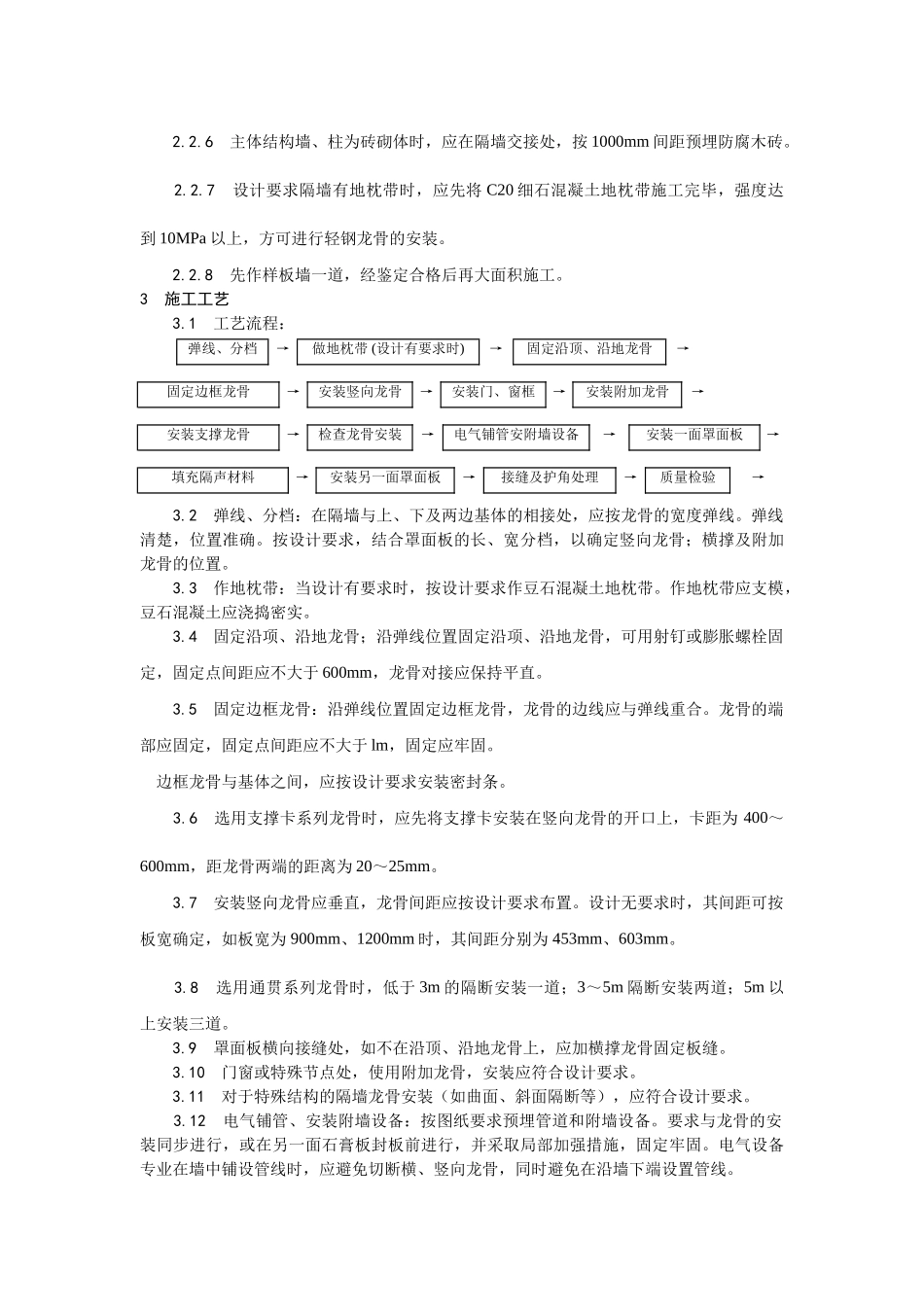 2.2.6　主体结构墙、柱为砖砌体时，应在隔墙交接处，按 1000mm 间距预埋防腐木砖。

2.2.7　设计要求隔墙有地枕带时，应先将 C20 细石混凝土地枕带施工完毕，强度达到 10MPa 以上，方可进行轻钢龙骨的安装。

2.2.8　先作样板墙一道，经鉴定合格后再大面积施工。

3　施工工艺

3.1　工艺流程：

弹线、分档 → 做地枕带 (设计有要求时) → 固定沿顶、沿地龙骨 →

固定边框龙骨 → 安装竖向龙骨 → 安装门、窗框 → 安装附加龙骨 →

安装支撑龙骨 → 检查龙骨安装 → 电气铺管安附墙设备 → 安装一面罩面板 →

填充隔声材料 → 安装另一面罩面板 → 接缝及护角处理 → 质量检验 →

3.2　弹线、分档：在隔墙与上、下及两边基体的相接处，应按龙骨的宽度弹线。弹线清楚，位置准确。按设计要求，结合罩面板的长、宽分档，以确定竖向龙骨；横撑及附加龙骨的位置。

3.3　作地枕带：当设计有要求时，按设计要求作豆石混凝土地枕带。作地枕带应支模，豆石混凝土应浇捣密实。

3.4　固定沿项、沿地龙骨；沿弹线位置固定沿项、沿地龙骨，可用射钉或膨胀螺栓固定，固定点间距应不大于 600mm，龙骨对接应保持平直。

3.5　固定边框龙骨：沿弹线位置固定边框龙骨，龙骨的边线应与弹线重合。龙骨的端部应固定，固定点间距应不大于 lm，固定应牢固。

边框龙骨与基体之间，应按设计要求安装密封条。

3.6　选用支撑卡系列龙骨时，应先将支撑卡安装在竖向龙骨的开口上，卡距为 400～600mm，距龙骨两端的距离为 20～25mm。

3.7　安装竖向龙骨应垂直，龙骨间距应按设计要求布置。设计无要求时，其间距可按板宽确定，如板宽为 900mm、1200mm 时，其间距分别为 453mm、603mm。

3.8　选用通贯系列龙骨时，低于 3m 的隔断安装一道；3～5m 隔断安装两道；5m 以上安装三道。

3.9　罩面板横向接缝处，如不在沿顶、沿地龙骨上，应加横撑龙骨固定板缝。

3.10　门窗或特殊节点处，使用附加龙骨，安装应符合设计要求。

3.11　对于特殊结构的隔墙龙骨安装（如曲面、斜面隔断等），应符合设计要求。

3.12　电气铺管、安装附墙设备：按图纸要求预埋管道和附墙设备。要求与龙骨的安装同步进行，或在另一面石膏板封板前进行，并采取局部加强措施，固定牢固。电气设备专业在墙中铺设管线时，应避免切断横、竖向龙骨，同时避免在沿墙下端设置管线。